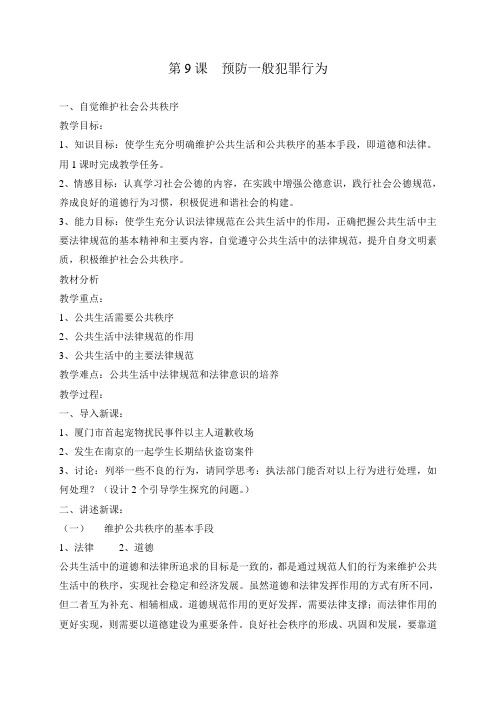 第 9 课　预防一般犯罪行为

一、自觉维护社会公共秩序

教学目标：

1、知识目标：使学生充分明确维护公共生活和公共秩序的基本手段，即道德和法律。用 1 课时完成教学任务。

2、情感目标：认真学习社会公德的内容，在实践中增强公德意识，践行社会公德规范，养成良好的道德行为习惯，积极促进和谐社会的构建。

3、能力目标：使学生充分认识法律规范在公共生活中的作用，正确把握公共生活中主要法律规范的基本精神和主要内容，自觉遵守公共生活中的法律规范，提升自身文明素质，积极维护社会公共秩序。

教材分析

教学重点：

1、公共生活需要公共秩序

2、公共生活中法律规范的作用

3、公共生活中的主要法律规范

教学难点：公共生活中法律规范和法律意识的培养

教学过程：

一、导入新课：

1、厦门市首起宠物扰民事件以主人道歉收场

2、发生在南京的一起学生长期结伙盗窃案件

3、讨论：列举一些不良的行为，请同学思考：执法部门能否对以上行为进行处理，如何处理？（设计 2 个引导学生探究的问题。）

二、讲述新课：

（一）　维护公共秩序的基本手段

1、法律　　2、道德

公共生活中的道德和法律所追求的目标是一致的，都是通过规范人们的行为来维护公共生活中的秩序，实现社会稳定和经济发展。虽然道德和法律发挥作用的方式有所不同，但二者互为补充、相辅相成。道德规范作用的更好发挥，需要法律支撑；而法律作用的更好实现，则需要以道德建设为重要条件。良好社会秩序的形成、巩固和发展，要靠道